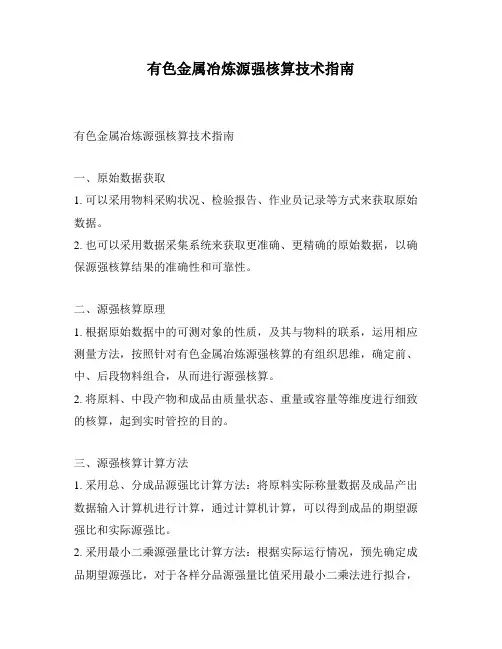 有色金属冶炼源强核算技术指南

有色金属冶炼源强核算技术指南

一、原始数据获取

1. 可以采用物料采购状况、检验报告、作业员记录等方式来获取原始数据。

2. 也可以采用数据采集系统来获取更准确、更精确的原始数据，以确保源强核算结果的准确性和可靠性。

二、源强核算原理

1. 根据原始数据中的可测对象的性质，及其与物料的联系，运用相应测量方法，按照针对有色金属冶炼源强核算的有组织思维，确定前、中、后段物料组合，从而进行源强核算。

2. 将原料、中段产物和成品由质量状态、重量或容量等维度进行细致的核算，起到实时管控的目的。

三、源强核算计算方法

1. 采用总、分成品源强比计算方法：将原料实际称量数据及成品产出数据输入计算机进行计算，通过计算机计算，可以得到成品的期望源强比和实际源强比。

2. 采用最小二乘源强量比计算方法：根据实际运行情况，预先确定成品期望源强比，对于各样分品源强量比值采用最小二乘法进行拟合，